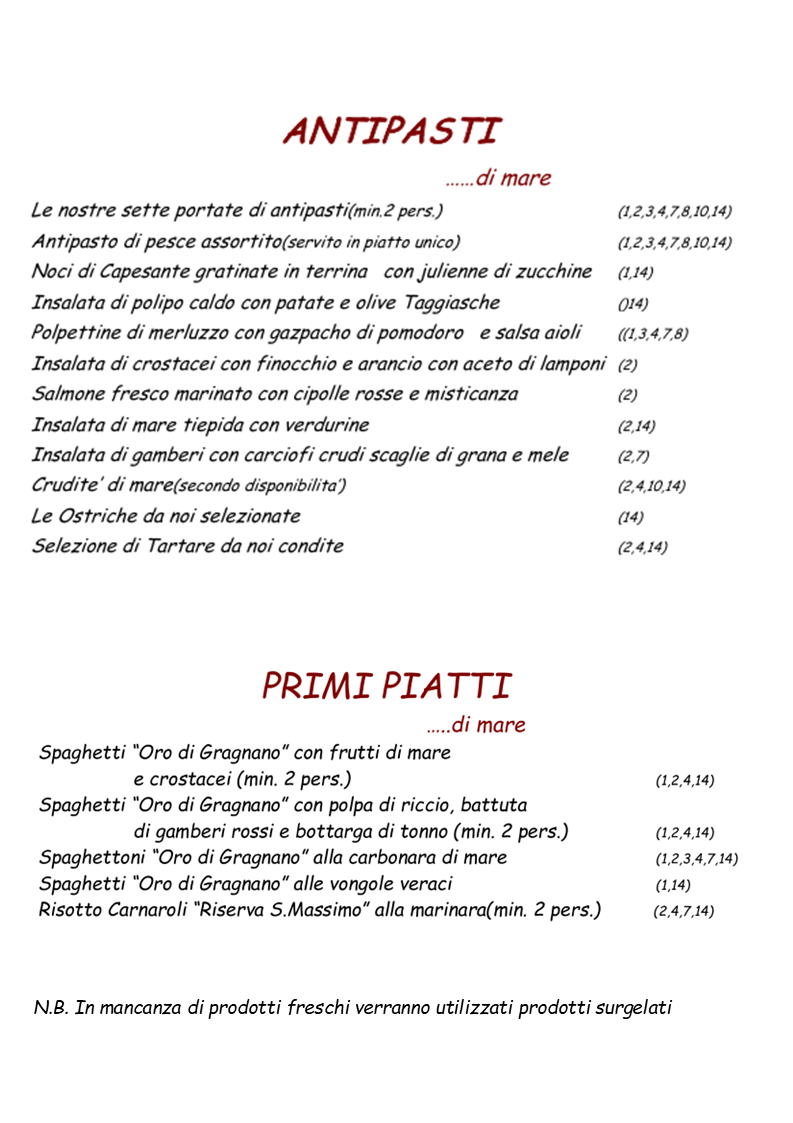 ANTIPASTI

……di mare

Le nostre sette portate di antipasti(min.2 pers.) (1,2,3,4,7,8,10,14)

Antipasto di pesce assortito(servito in piatto unico) (1,2,3,4,7,8,10,14)

Noci di Capesante gratinate in terrina con julienne di zucchine (1,14)

Insalata di polipo caldo con patate e olive Taggiasche ()14)

Polpettine di merluzzo con gazpacho di pomodoro e salsa aioli ((1,3,4,7,8)

Insalata di crostacei con finocchio e arancio con aceto di lamponi (2)

Salmone fresco marinato con cipolle rosse e misticanza (2)

Insalata di mare tiepida con verdurine (2,14)

Insalata di gamberi con carciofi crudi scaglie di grana e mele (2,7)

Crudite' di mare(secondo disponibilita') (2,4,10,14)

Le Ostriche da noi selezionate (14)

Selezione di Tartare da noi condite (2,4,14)

PRIMI PIATTI

…..di mare

Spaghetti "Oro di Gragnano" con frutti di mare e crostacei (min. 2 pers.) (1,2,4,14)

Spaghetti "Oro di Gragnano" con polpa di riccio, battuta di gamberi rossi e bottarga di tonno (min. 2 pers.) (1,2,4,14)

Spaghettoni "Oro di Gragnano" alla carbonara di mare (1,2,3,4,7,14)

Spaghetti "Oro di Gragnano" alle vongole veraci (1,14)

Risotto Carnaroli "Riserva S.Massimo" alla marinara(min. 2 pers.) (2,4,7,14)

N.B. In mancanza di prodotti freschi verranno utilizzati prodotti surgelati